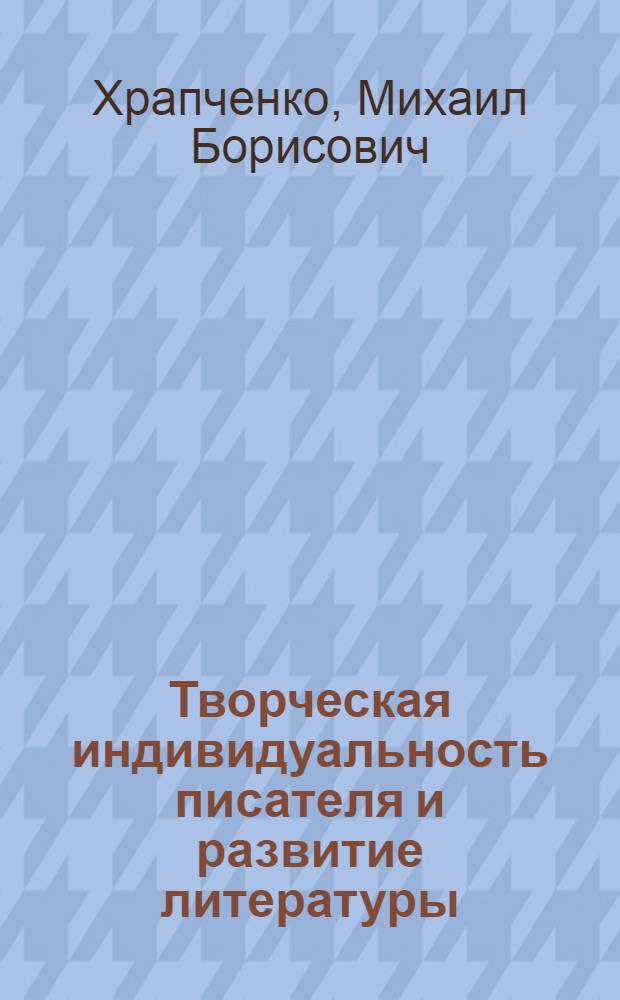 Храпченко, Михаил Борисович

Творческая индивидуальность писателя и развитие литературы